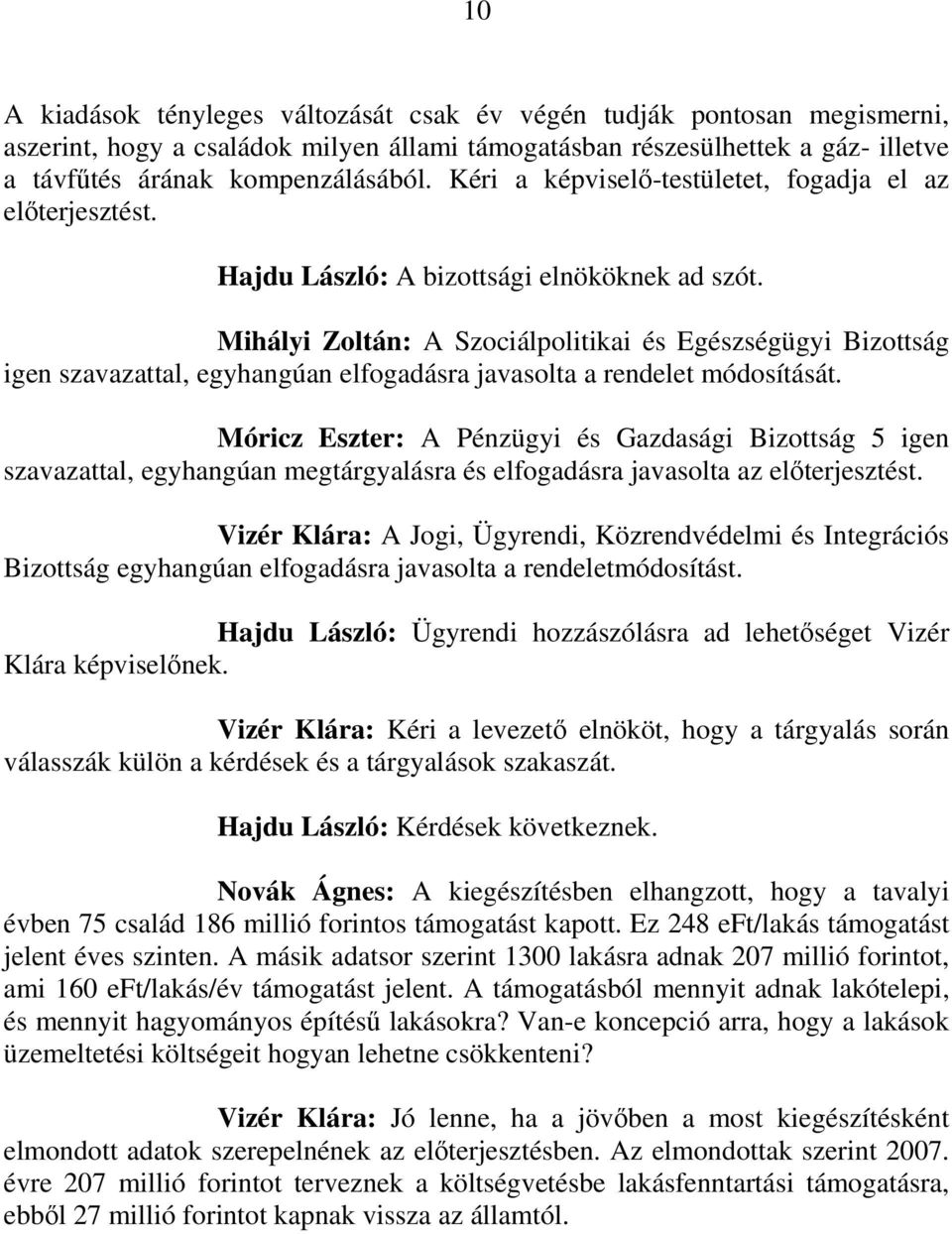 10

A kiadások tényleges változását csak év végén tudják pontosan megismerni, aszerint, hogy a családok milyen állami támogatásban részesülhettek a gáz- illetve a távfűtés árának kompenzálásából. Kéri a képviselő-testületet, fogadja el az előterjesztést.

Hajdu László: A bizottsági elnököknek ad szót.

Mihályi Zoltán: A Szociálpolitikai és Egészségügyi Bizottság igen szavazattal, egyhangúan elfogadásra javasolta a rendelet módosítását.

Móricz Eszter: A Pénzügyi és Gazdasági Bizottság 5 igen szavazattal, egyhangúan megtárgyalásra és elfogadásra javasolta az előterjesztést.

Vizér Klára: A Jogi, Ügyrendi, Közrendvédelmi és Integrációs Bizottság egyhangúan elfogadásra javasolta a rendeletmódosítást.

Hajdu László: Ügyrendi hozzászólásra ad lehetőséget Vizér Klára képviselőnek.

Vizér Klára: Kéri a levezető elnököt, hogy a tárgyalás során válasszák külön a kérdések és a tárgyalások szakaszát.

Hajdu László: Kérdések következnek.

Novák Ágnes: A kiegészítésben elhangzott, hogy a tavalyi évben 75 család 186 millió forintos támogatást kapott. Ez 248 eFt/lakás támogatást jelent éves szinten. A másik adatsor szerint 1300 lakásra adnak 207 millió forintot, ami 160 eFt/lakás/év támogatást jelent. A támogatásból mennyit adnak lakótelepi, és mennyit hagyományos építésű lakásokra? Van-e koncepció arra, hogy a lakások üzemeltetési költségeit hogyan lehetne csökkenteni?

Vizér Klára: Jó lenne, ha a jövőben a most kiegészítésként elmondott adatok szerepelnének az előterjesztésben. Az elmondottak szerint 2007. évre 207 millió forintot terveznek a költségvetésbe lakásfenntartási támogatásra, ebből 27 millió forintot kapnak vissza az államtól.